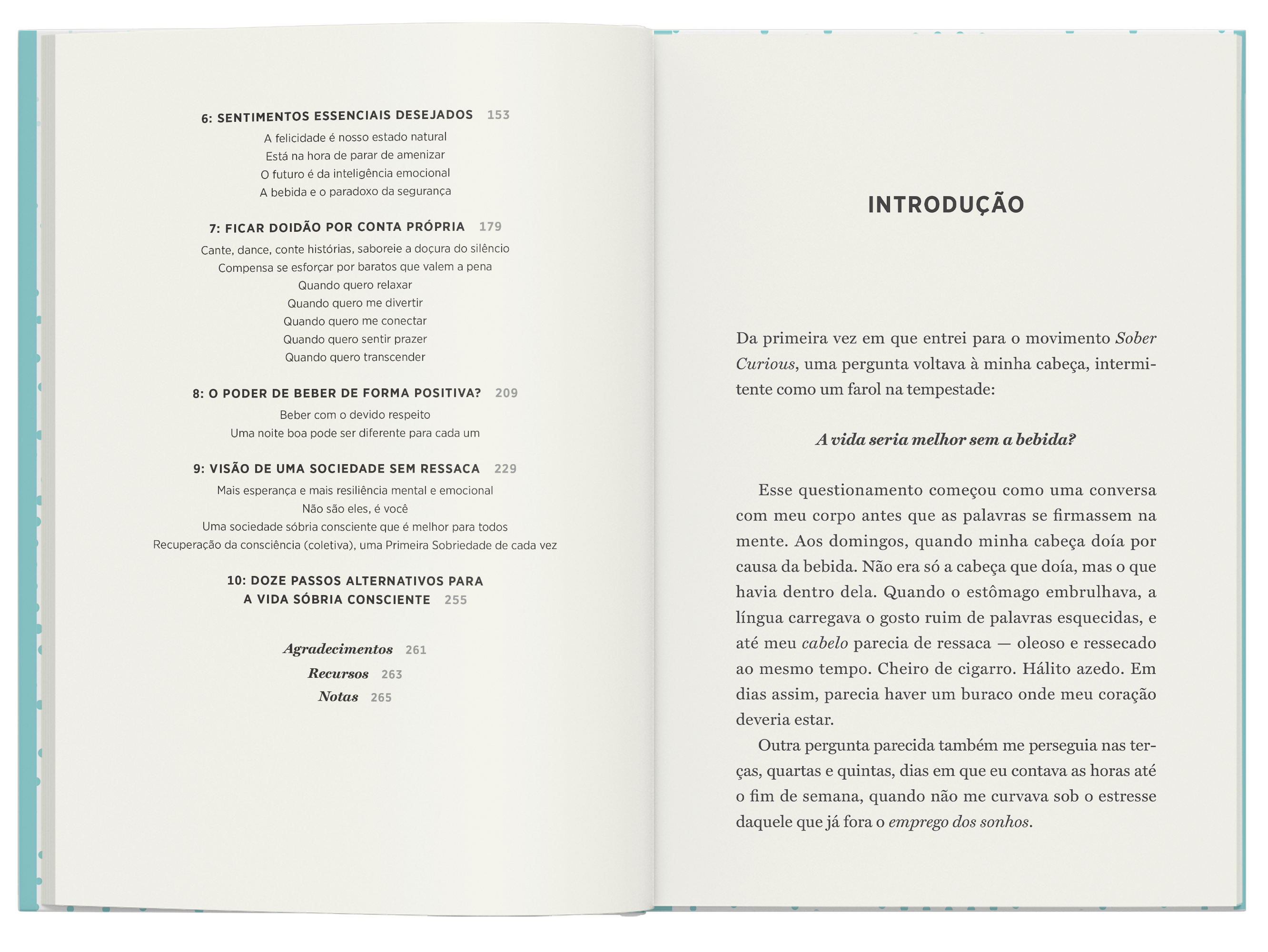 6: SENTIMENTOS ESSENCIAIS DESEJADOS 153
A felicidade é nosso estado natural
Está na hora de parar de amenizar
O futuro é da inteligência emocional
A bebida e o paradoxo da segurança

7: FICAR DOIDÃO POR CONTA PRÓPRIA 179
Cante, dance, conte histórias, saboreie a doçura do silêncio
Compensa se esforçar por baratos que valem a pena
Quando quero relaxar
Quando quero me divertir
Quando quero me conectar
Quando quero sentir prazer
Quando quero transcender

8: O PODER DE BEBER DE FORMA POSITIVA? 209
Beber com o devido respeito
Uma noite boa pode ser diferente para cada um

9: VISÃO DE UMA SOCIEDADE SEM RESSACA 229
Mais esperança e mais resiliência mental e emocional
Não são eles, é você
Uma sociedade sóbria consciente que é melhor para todos
Recuperação da consciência (coletiva), uma Primeira Sobriedade de cada vez

10: DOZE PASSOS ALTERNATIVOS PARA
A VIDA SÓBRIA CONSCIENTE 255

Agradecimentos 261
Recursos 263
Notas 265

INTRODUÇÃO

Da primeira vez em que entrei para o movimento Sober Curious, uma pergunta voltava à minha cabeça, intermitente como um farol na tempestade:

A vida seria melhor sem a bebida?

Esse questionamento começou como uma conversa com meu corpo antes que as palavras se firmassem na mente. Aos domingos, quando minha cabeça doía por causa da bebida. Não era só a cabeça que doía, mas o que havia dentro dela. Quando o estômago embrulhava, a língua carregava o gosto ruim de palavras esquecidas, e até meu cabelo parecia de ressaca — oleoso e ressecado ao mesmo tempo. Cheiro de cigarro. Hálito azedo. Em dias assim, parecia haver um buraco onde meu coração deveria estar.

Outra pergunta parecida também me perseguia nas terças, quartas e quintas, dias em que eu contava as horas até o fim de semana, quando não me curvava sob o estresse daquele que já fora o emprego dos sonhos.